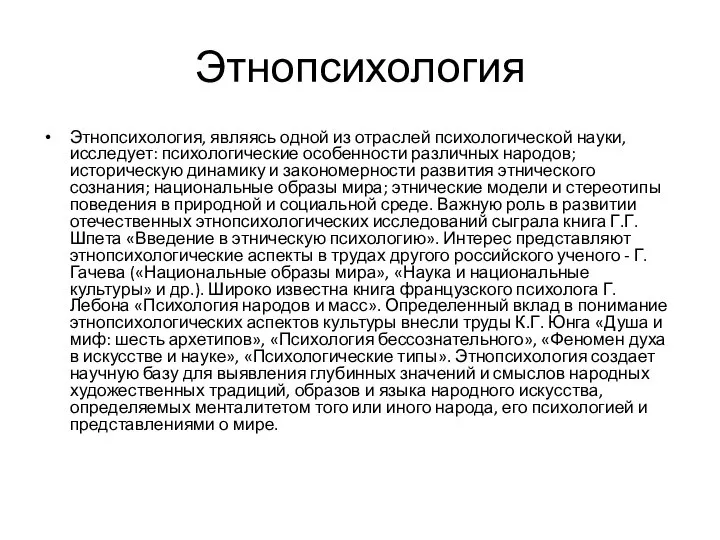 Этнопсихология

• Этнопсихология, являясь одной из отраслей психологической науки, исследует: психологические особенности различных народов; историческую динамику и закономерности развития этнического сознания; национальные образы мира; этнические модели и стереотипы поведения в природной и социальной среде. Важную роль в развитии отечественных этнопсихологических исследований сыграла книга Г.Г. Шпета «Введение в этническую психологию». Интерес представляют этнопсихологические аспекты в трудах другого российского ученого - Г. Гачева («Национальные образы мира», «Наука и национальные культуры» и др.). Широко известна книга французского психолога Г. Лебона «Психология народов и масс». Определенный вклад в понимание этнопсихологических аспектов культуры внесли труды К.Г. Юнга «Душа и миф: шесть архетипов», «Психология бессознательного», «Феномен духа в искусстве и науке», «Психологические типы». Этнопсихология создает научную базу для выявления глубинных значений и смыслов народных художественных традиций, образов и языка народного искусства, определяемых менталитетом того или иного народа, его психологией и представлениями о мире.